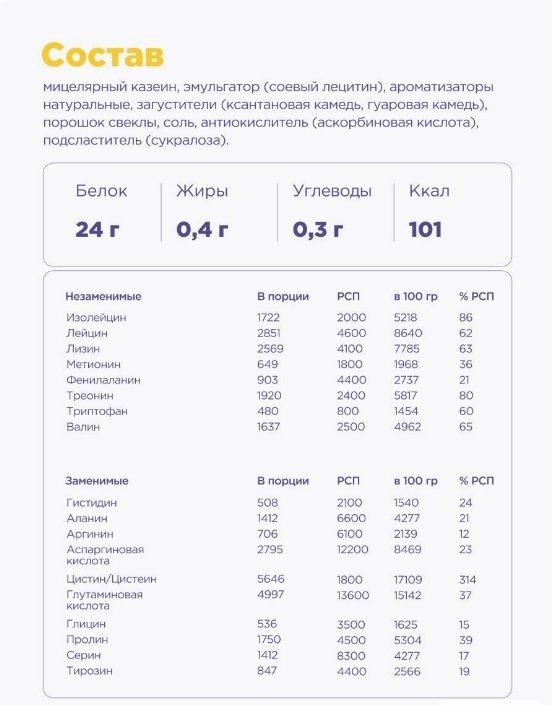 Состав

мицелярный казеин, эмульгатор (соевый лецитин), ароматизаторы натуральные, загустители (ксантановая камедь, гуаровая камедь), порошок свеклы, соль, антиокислитель (аскорбиновая кислота), подсластитель (сукралоза).

| Белок | Жиры | Углеводы | Ккал |
|---|---|---|---|
| 24 г | 0,4 г | 0,3 г | 101 |

| Незаменимые | В порции | РСП | в 100 гр | % РСП |
|---|---|---|---|---|
| Изолейцин | 1722 | 2000 | 5218 | 86 |
| Лейцин | 2851 | 4600 | 8640 | 62 |
| Лизин | 2569 | 4100 | 7785 | 63 |
| Метионин | 649 | 1800 | 1968 | 36 |
| Фенилаланин | 903 | 4400 | 2737 | 21 |
| Треонин | 1920 | 2400 | 5817 | 80 |
| Триптофан | 480 | 800 | 1454 | 60 |
| Валин | 1637 | 2500 | 4962 | 65 |

| Заменимые | В порции | РСП | в 100 гр | % РСП |
|---|---|---|---|---|
| Гистидин | 508 | 2100 | 1540 | 24 |
| Аланин | 1412 | 6600 | 4277 | 21 |
| Аргинин | 706 | 6100 | 2139 | 12 |
| Аспаргиновая кислота | 2795 | 12200 | 8469 | 23 |
| Цистин/Цистеин | 5646 | 1800 | 17109 | 314 |
| Глутаминовая кислота | 4997 | 13600 | 15142 | 37 |
| Глицин | 536 | 3500 | 1625 | 15 |
| Пролин | 1750 | 4500 | 5304 | 39 |
| Серин | 1412 | 8300 | 4277 | 17 |
| Тирозин | 847 | 4400 | 2566 | 19 |